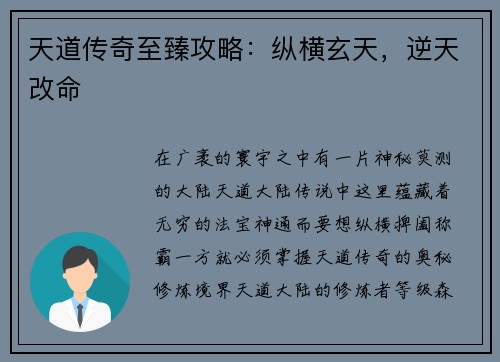 天道传奇至臻攻略：纵横玄天，逆天改命

在广袤的寰宇之中有一片神秘莫测的大陆天道大陆传说中这里蕴藏着无穷的法宝神通而要想纵横捭阖称霸一方就必须掌握天道传奇的奥秘修炼境界天道大陆的修炼者等级森